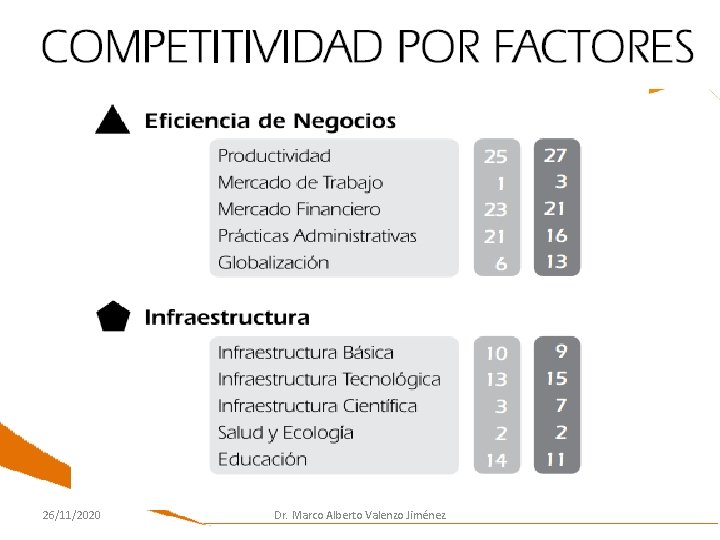 COMPETITIVIDAD POR FACTORES

Eficiencia de Negocios

| Productividad | 25 | 27 |
|---|---|---|
| Mercado de Trabajo | 1 | 3 |
| Mercado Financiero | 23 | 21 |
| Prácticas Administrativas | 21 | 16 |
| Globalización | 6 | 13 |

Infraestructura

| Infraestructura Básica | 10 | 9 |
|---|---|---|
| Infraestructura Tecnológica | 13 | 15 |
| Infraestructura Científica | 3 | 7 |
| Salud y Ecología | 2 | 2 |
| Educación | 14 | 11 |

26/11/2020

Dr. Marco Alberto Valenzo Jiménez